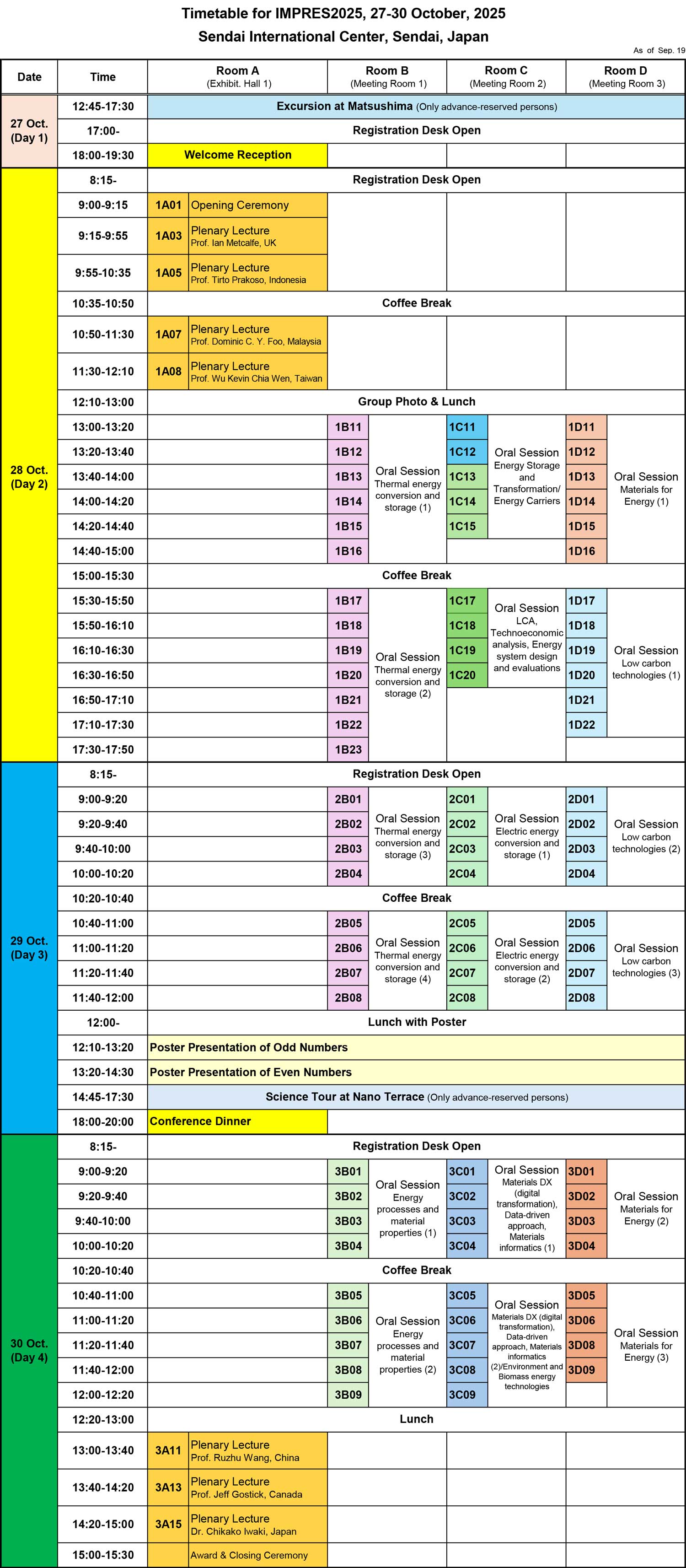 Timetable for IMPRES2025, 27-30 October, 2025
Sendai International Center, Sendai, Japan

As of Sep. 19

| Date | Time | Room A (Exhibit. Hall 1) | Room B (Meeting Room 1) | Room C (Meeting Room 2) | Room D (Meeting Room 3) |
|---|---|---|---|---|---|
| 27 Oct. (Day 1) | 12:45-17:30 | Excursion at Matsushima (Only advance-reserved persons) | | | |
| | 17:00- | Registration Desk Open | | | |
| | 18:00-19:30 | Welcome Reception | | | |
| 28 Oct. (Day 2) | 8:15- | Registration Desk Open | | | |
| | 9:00-9:15 | 1A01 Opening Ceremony | | | |
| | 9:15-9:55 | 1A03 Plenary Lecture Prof. Ian Metcalfe, UK | | | |
| | 9:55-10:35 | 1A05 Plenary Lecture Prof. Tirto Prakoso, Indonesia | | | |
| | 10:35-10:50 | Coffee Break | | | |
| | 10:50-11:30 | 1A07 Plenary Lecture Prof. Dominic C. Y. Foo, Malaysia | | | |
| | 11:30-12:10 | 1A08 Plenary Lecture Prof. Wu Kevin Chia Wen, Taiwan | | | |
| | 12:10-13:00 | Group Photo & Lunch | | | |
| | 13:00-13:20 | | 1B11 Oral Session Thermal energy conversion and storage (1) | 1C11 Oral Session Energy Storage and Transformation/ Energy Carriers | 1D11 Oral Session Materials for Energy (1) |
| | 13:20-13:40 | | 1B12 | 1C12 | 1D12 |
| | 13:40-14:00 | | 1B13 | 1C13 | 1D13 |
| | 14:00-14:20 | | 1B14 | 1C14 | 1D14 |
| | 14:20-14:40 | | 1B15 | 1C15 | 1D15 |
| | 14:40-15:00 | | 1B16 | | 1D16 |
| | 15:00-15:30 | Coffee Break | | | |
| | 15:30-15:50 | | 1B17 Oral Session Thermal energy conversion and storage (2) | 1C17 Oral Session LCA, Technoeconomic analysis, Energy system design and evaluations | 1D17 Oral Session Low carbon technologies (1) |
| | 15:50-16:10 | | 1B18 | 1C18 | 1D18 |
| | 16:10-16:30 | | 1B19 | 1C19 | 1D19 |
| | 16:30-16:50 | | 1B20 | 1C20 | 1D20 |
| | 16:50-17:10 | | 1B21 | | 1D21 |
| | 17:10-17:30 | | 1B22 | | 1D22 |
| | 17:30-17:50 | | 1B23 | | |
| 29 Oct. (Day 3) | 8:15- | Registration Desk Open | | | |
| | 9:00-9:20 | | 2B01 Oral Session Thermal energy conversion and storage (3) | 2C01 Oral Session Electric energy conversion and storage (1) | 2D01 Oral Session Low carbon technologies (2) |
| | 9:20-9:40 | | 2B02 | 2C02 | 2D02 |
| | 9:40-10:00 | | 2B03 | 2C03 | 2D03 |
| | 10:00-10:20 | | 2B04 | 2C04 | 2D04 |
| | 10:20-10:40 | Coffee Break | | | |
| | 10:40-11:00 | | 2B05 Oral Session Thermal energy conversion and storage (4) | 2C05 Oral Session Electric energy conversion and storage (2) | 2D05 Oral Session Low carbon technologies (3) |
| | 11:00-11:20 | | 2B06 | 2C06 | 2D06 |
| | 11:20-11:40 | | 2B07 | 2C07 | 2D07 |
| | 11:40-12:00 | | 2B08 | 2C08 | 2D08 |
| | 12:00- | Lunch with Poster | | | |
| | 12:10-13:20 | Poster Presentation of Odd Numbers | | | |
| | 13:20-14:30 | Poster Presentation of Even Numbers | | | |
| | 14:45-17:30 | Science Tour at Nano Terrace (Only advance-reserved persons) | | | |
| | 18:00-20:00 | Conference Dinner | | | |
| 30 Oct. (Day 4) | 8:15- | Registration Desk Open | | | |
| | 9:00-9:20 | | 3B01 Oral Session Energy processes and material properties (1) | 3C01 Oral Session Materials DX (digital transformation), Data-driven approach, Materials informatics (1) | 3D01 Oral Session Materials for Energy (2) |
| | 9:20-9:40 | | 3B02 | 3C02 | 3D02 |
| | 9:40-10:00 | | 3B03 | 3C03 | 3D03 |
| | 10:00-10:20 | | 3B04 | 3C04 | 3D04 |
| | 10:20-10:40 | Coffee Break | | | |
| | 10:40-11:00 | | 3B05 Oral Session Energy processes and material properties (2) | 3C05 Oral Session Materials DX (digital transformation), Data-driven approach, Materials informatics (2)/Environment and Biomass energy technologies | 3D05 Oral Session Materials for Energy (3) |
| | 11:00-11:20 | | 3B06 | 3C06 | 3D06 |
| | 11:20-11:40 | | 3B07 | 3C07 | 3D08 |
| | 11:40-12:00 | | 3B08 | 3C08 | 3D09 |
| | 12:00-12:20 | | 3B09 | 3C09 | |
| | 12:20-13:00 | Lunch | | | |
| | 13:00-13:40 | 3A11 Plenary Lecture Prof. Ruzhu Wang, China | | | |
| | 13:40-14:20 | 3A13 Plenary Lecture Prof. Jeff Gostick, Canada | | | |
| | 14:20-15:00 | 3A15 Plenary Lecture Dr. Chikako Iwaki, Japan | | | |
| | 15:00-15:30 | Award & Closing Ceremony | | | |